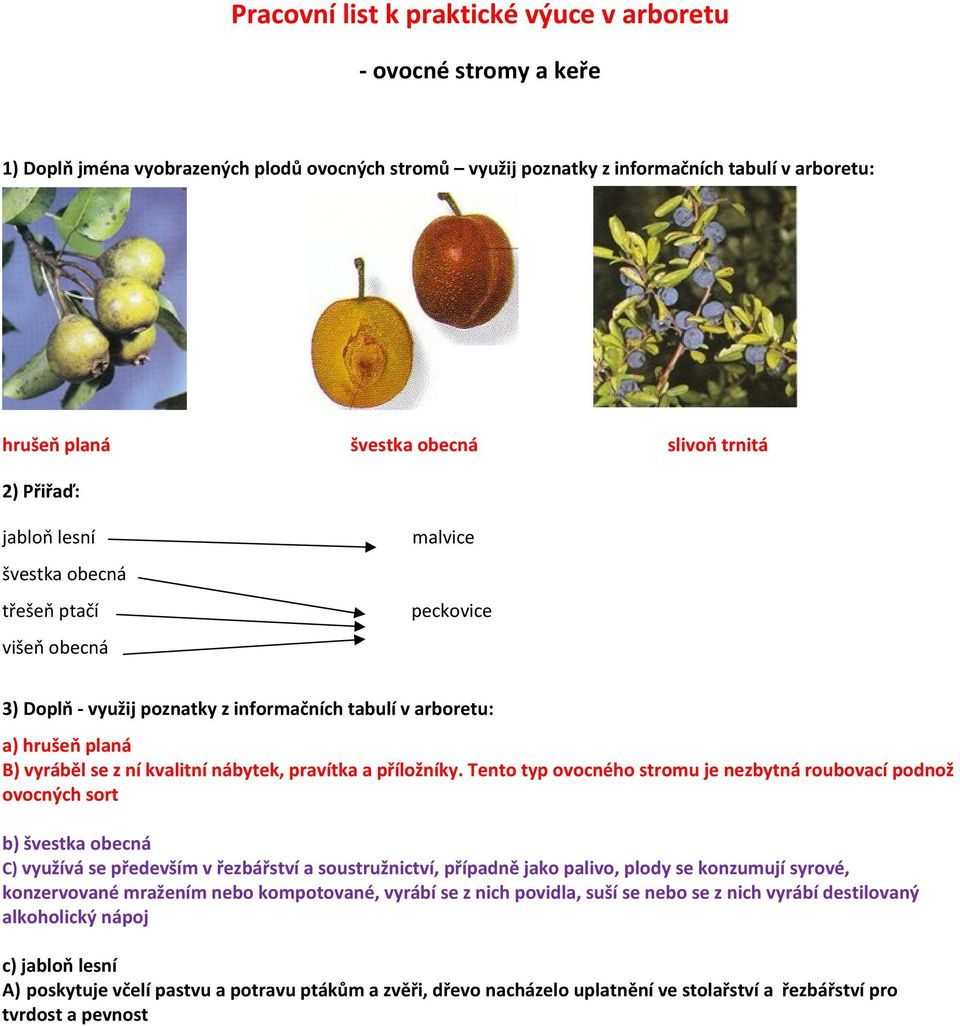 Pracovní list k praktické výuce v arboretu

- ovocné stromy a keře

1) Doplň jména vyobrazených plodů ovocných stromů – využij poznatky z informačních tabulí v arboretu:

hrušeň planá

švestka obecná

slivoň trnitá

2) Přiřaď:

jabloň lesní

švestka obecná

třešeň ptačí

višeň obecná

malvice

peckovice

3) Doplň - využij poznatky z informačních tabulí v arboretu:

a) hrušeň planá

B) vyráběl se z ní kvalitní nábytek, pravítka a příložníky. Tento typ ovocného stromu je nezbytná roubovací podnož ovocných sort

b) švestka obecná

C) využívá se především v řezbářství a soustružnictví, případně jako palivo, plody se konzumují syrové, konzervované mražením nebo kompotované, vyrábí se z nich povidla, suší se nebo se z nich vyrábí destilovaný alkoholický nápoj

c) jabloň lesní

A) poskytuje včelí pastvu a potravu ptákům a zvěři, dřevo nacházelo uplatnění ve stolařství a řezbářství pro tvrdost a pevnost